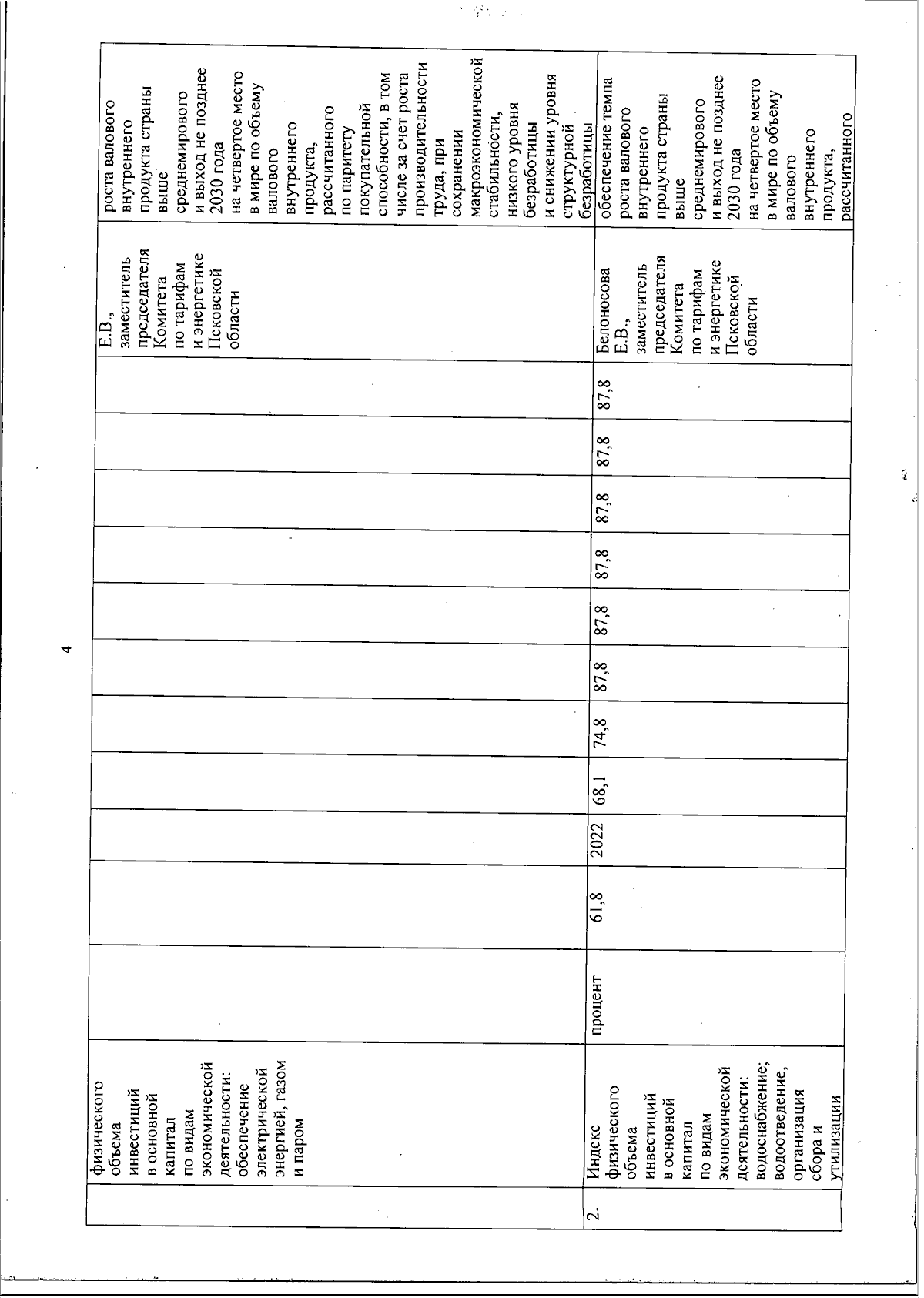 4

|  | физического объема инвестиций в основной капитал по видам экономической деятельности: обеспечение электрической энергией, газом и паром |  |  |  |  |  |  |  |  |  |  |  | Е.В., заместитель председателя Комитета по тарифам и энергетике Псковской области | роста валового внутреннего продукта страны выше среднемирового и выход не позднее 2030 года на четвертое место в мире по объему валового внутреннего продукта, рассчитанного по паритету покупательной способности, в том числе за счет роста производительности труда, при сохранении макроэкономической стабильности, низкого уровня безработицы и снижении уровня структурной безработицы |
|---|---|---|---|---|---|---|---|---|---|---|---|---|---|---|
| 2. | Индекс физического объема инвестиций в основной капитал по видам экономической деятельности: водоснабжение; водоотведение, организация сбора и утилизации | процент | 61,8 | 2022 | 68,1 | 74,8 | 87,8 | 87,8 | 87,8 | 87,8 | 87,8 | 87,8 | Белоносова Е.В., заместитель председателя Комитета по тарифам и энергетике Псковской области | обеспечение темпа роста валового внутреннего продукта страны выше среднемирового и выход не позднее 2030 года на четвертое место в мире по объему валового внутреннего продукта, рассчитанного |